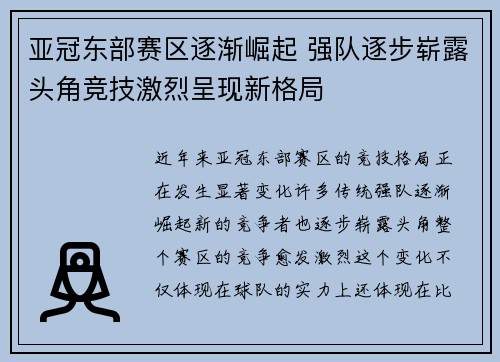 亚冠东部赛区逐渐崛起 强队逐步崭露头角竞技激烈呈现新格局

近年来亚冠东部赛区的竞技格局正在发生显著变化许多传统强队逐渐崛起新的竞争者也逐步崭露头角整个赛区的竞争愈发激烈这个变化不仅体现在球队的实力上还体现在比